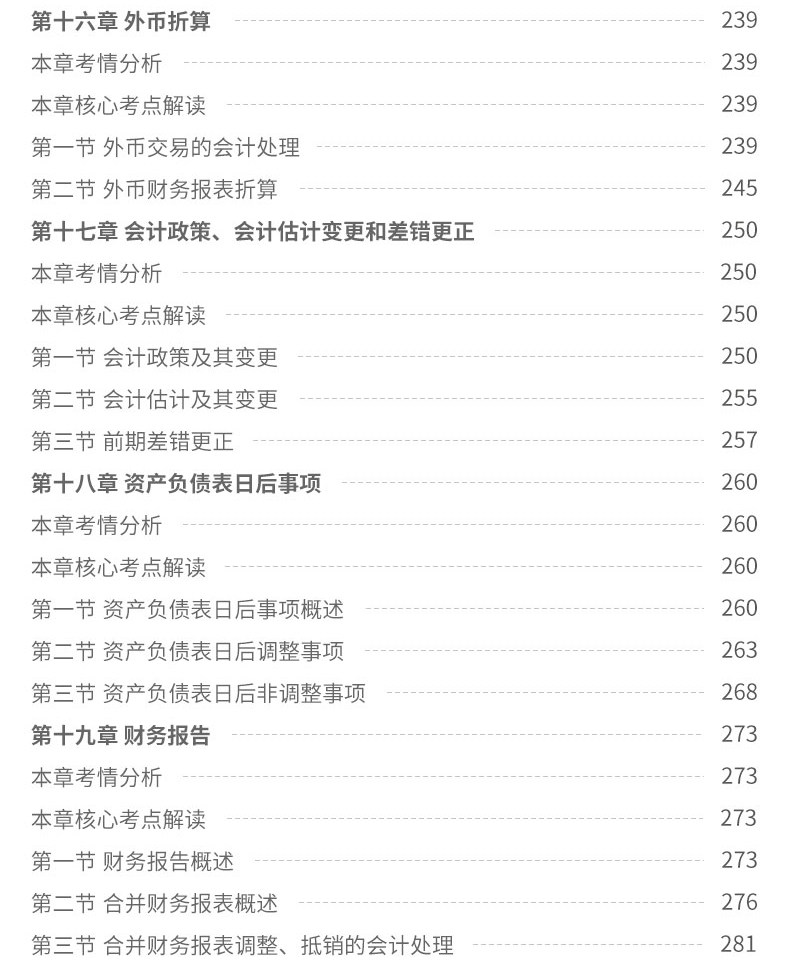 第十六章 外币折算 239
本章考情分析 239
本章核心考点解读 239
第一节 外币交易的会计处理 239
第二节 外币财务报表折算 245
第十七章 会计政策、会计估计变更和差错更正 250
本章考情分析 250
本章核心考点解读 250
第一节 会计政策及其变更 250
第二节 会计估计及其变更 255
第三节 前期差错更正 257
第十八章 资产负债表日后事项 260
本章考情分析 260
本章核心考点解读 260
第一节 资产负债表日后事项概述 260
第二节 资产负债表日后调整事项 263
第三节 资产负债表日后非调整事项 268
第十九章 财务报告 273
本章考情分析 273
本章核心考点解读 273
第一节 财务报告概述 273
第二节 合并财务报表概述 276
第三节 合并财务报表调整、抵销的会计处理 281